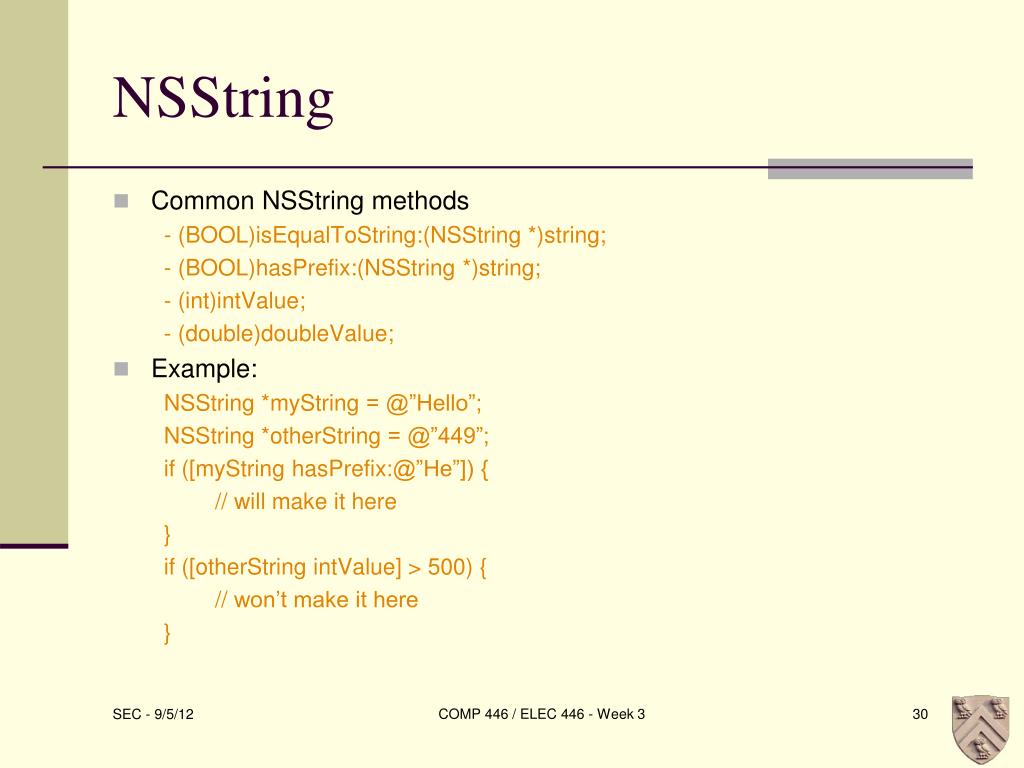 NSString

Common NSString methods

- (BOOL)isEqualToString:(NSString *)string;
- (BOOL)hasPrefix:(NSString *)string;
- (int)intValue;
- (double)doubleValue;

Example:

NSString *myString = @”Hello”;
NSString *otherString = @”449”;
if ([myString hasPrefix:@”He”]) {
// will make it here
}
if ([otherString intValue] > 500) {
// won’t make it here
}

SEC - 9/5/12

COMP 446 / ELEC 446 - Week 3

30